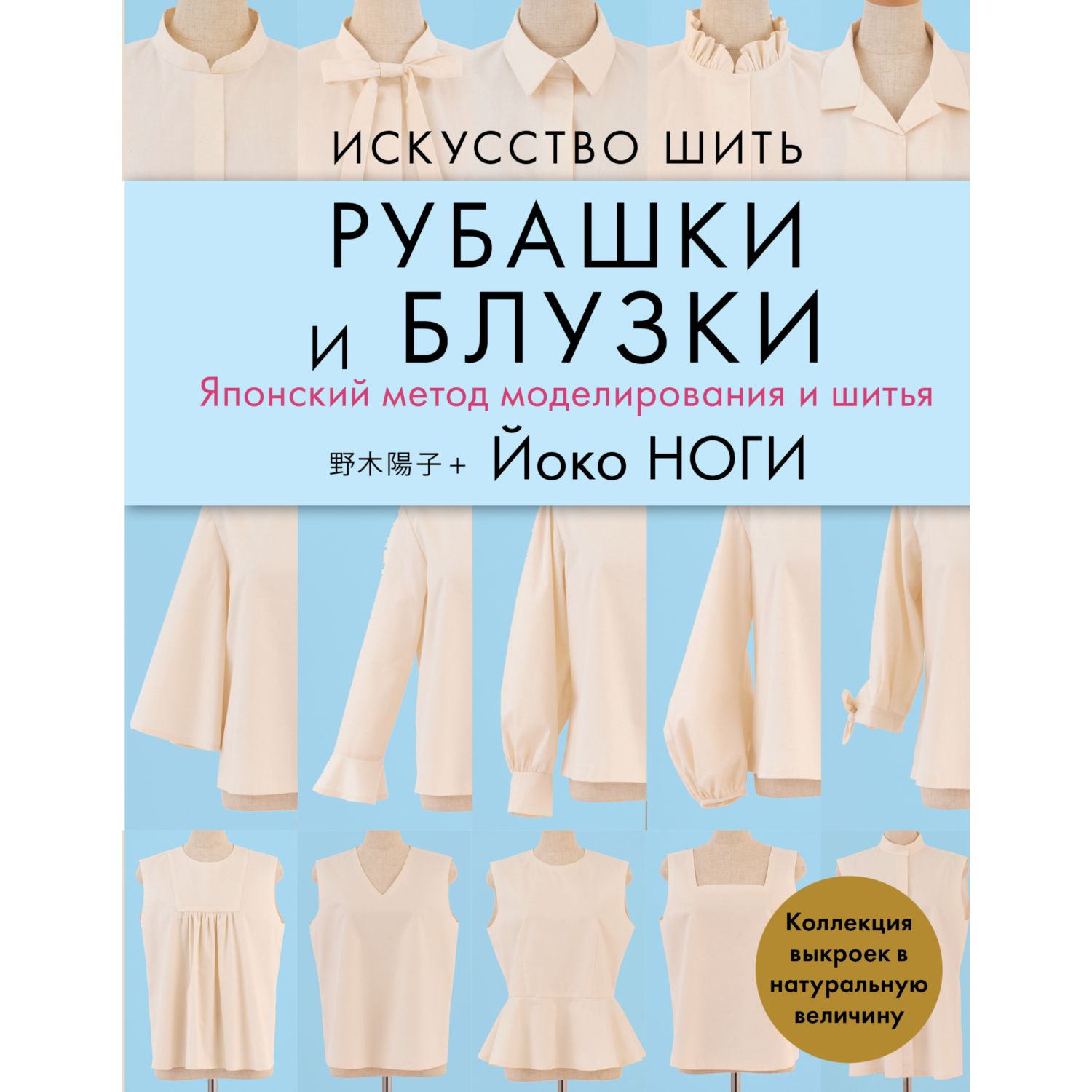 ИСКУССТВО ШИТЬ

РУБАШКИ И БЛУЗКИ

Японский метод моделирования и шитья

野木陽子+ Йоко НОГИ

Коллекция выкроек в натуральную величину